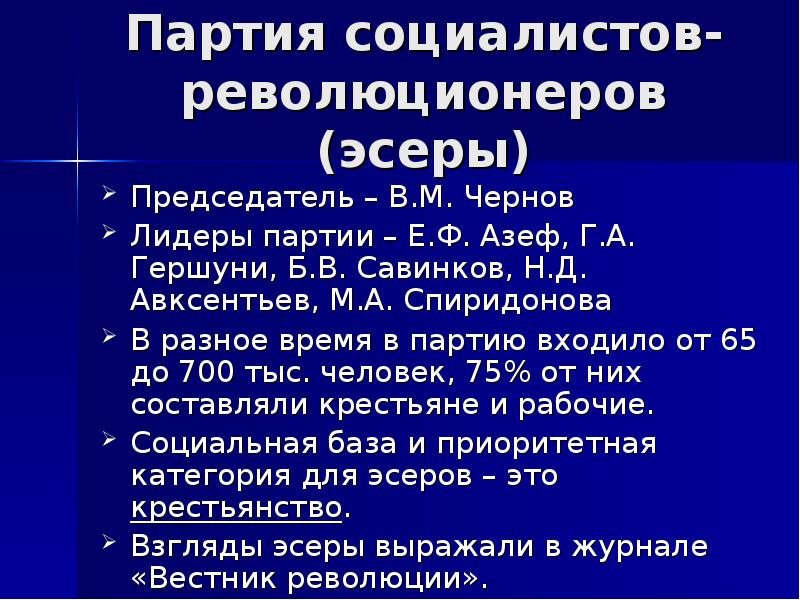 Партия социалистов-революционеров (эсеры)

➢ Председатель – В.М. Чернов

➢ Лидеры партии – Е.Ф. Азеф, Г.А. Гершуни, Б.В. Савинков, Н.Д. Авксентьев, М.А. Спиридонова

➢ В разное время в партию входило от 65 до 700 тыс. человек, 75% от них составляли крестьяне и рабочие.

➢ Социальная база и приоритетная категория для эсеров – это крестьянство.

➢ Взгляды эсеры выражали в журнале «Вестник революции».